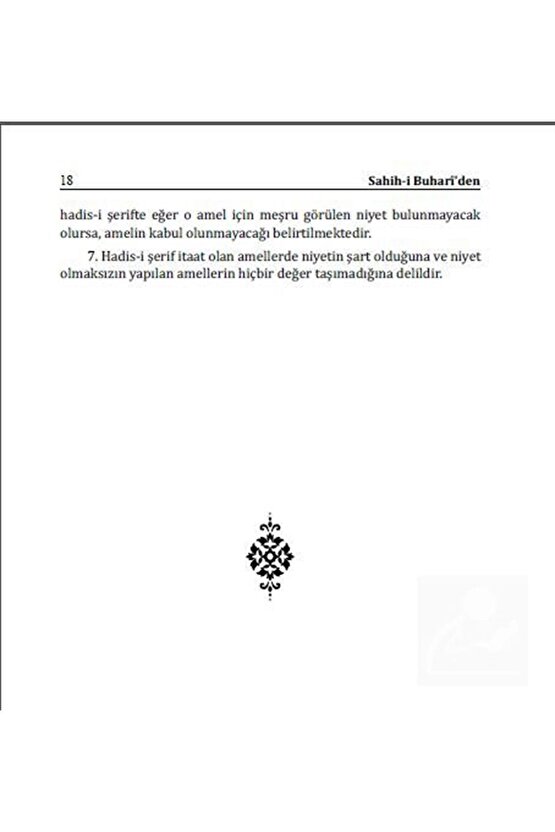 18 Sahih-i Buharî'den

hadis-i şerifte eğer o amel için meşru görülen niyet bulunmayacak olursa, amelin kabul olunmayacağı belirtilmektedir.

7. Hadis-i şerif itaat olan amellerde niyetin şart olduğuna ve niyet olmaksızın yapılan amellerin hiçbir değer taşımadığına delildir.